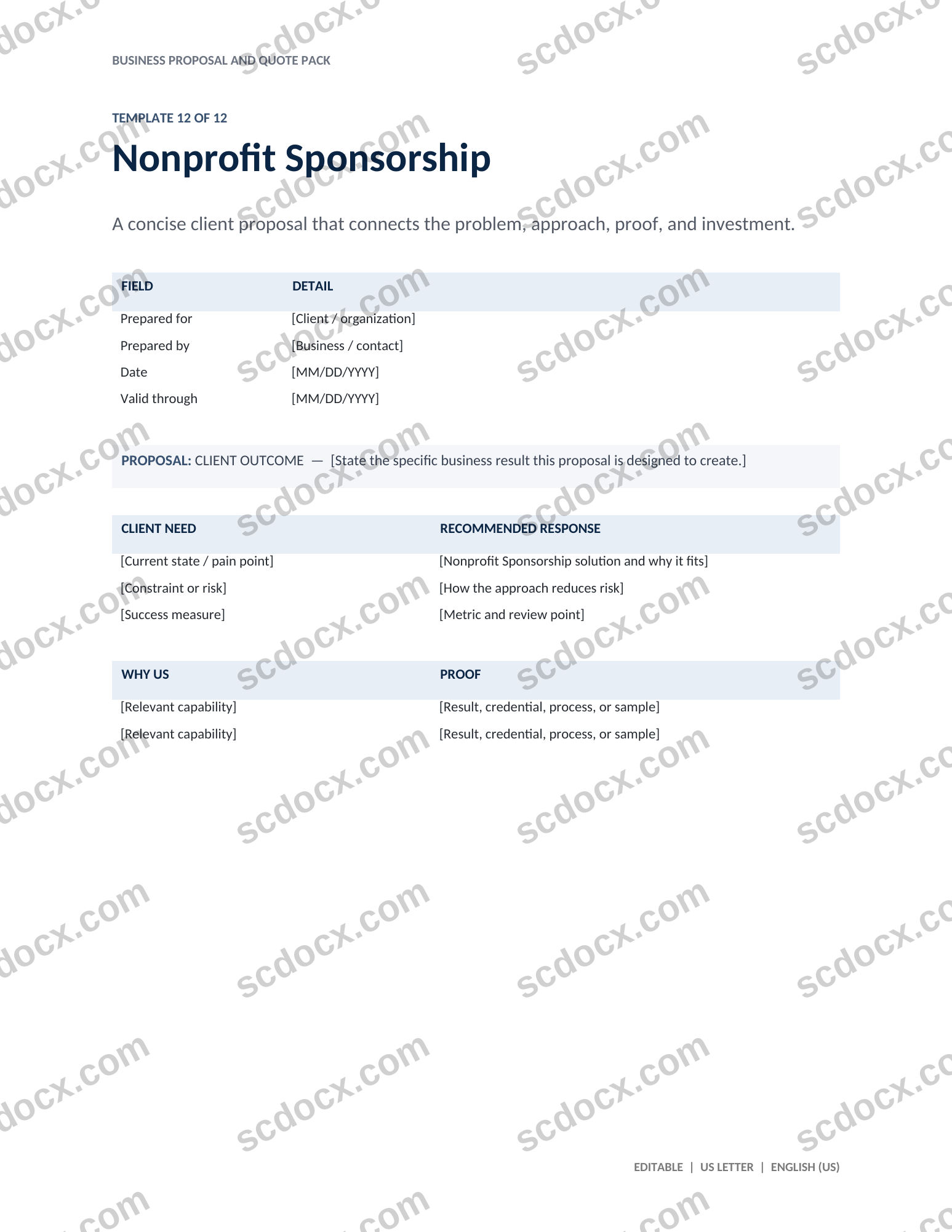 BUSINESS PROPOSAL AND QUOTE PACK

TEMPLATE 12 OF 12

Nonprofit Sponsorship

A concise client proposal that connects the problem, approach, proof, and investment.

| FIELD | DETAIL |
|---|---|
| Prepared for | [Client / organization] |
| Prepared by | [Business / contact] |
| Date | [MM/DD/YYYY] |
| Valid through | [MM/DD/YYYY] |

PROPOSAL: CLIENT OUTCOME — [State the specific business result this proposal is designed to create.]

| CLIENT NEED | RECOMMENDED RESPONSE |
|---|---|
| [Current state / pain point] | [Nonprofit Sponsorship solution and why it fits] |
| [Constraint or risk] | [How the approach reduces risk] |
| [Success measure] | [Metric and review point] |

| WHY US | PROOF |
|---|---|
| [Relevant capability] | [Result, credential, process, or sample] |
| [Relevant capability] | [Result, credential, process, or sample] |

EDITABLE | US LETTER | ENGLISH (US)

scdocx.com